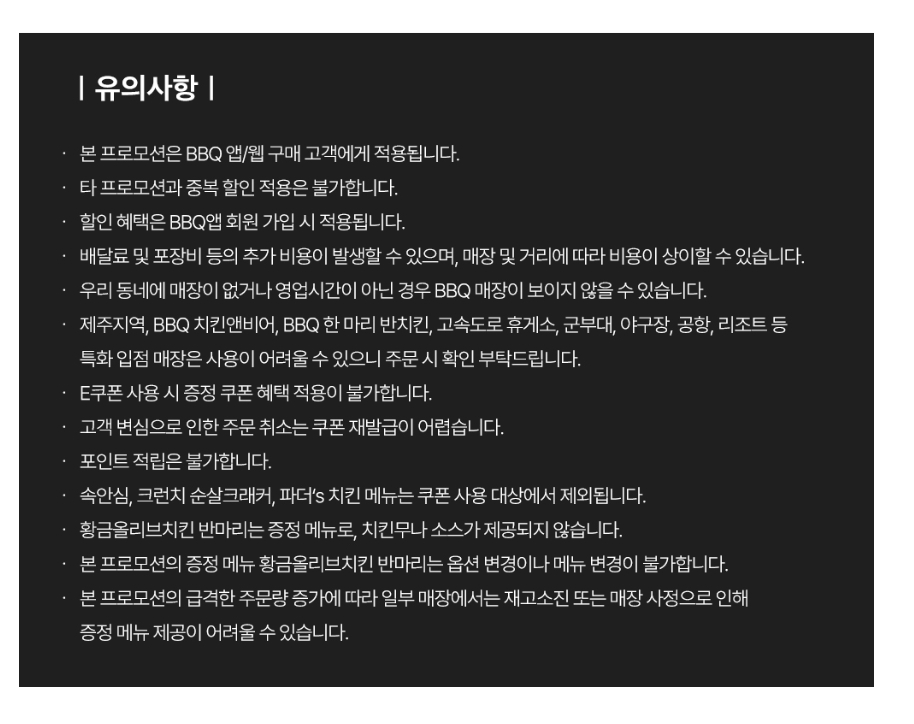 | 유의사항 |

· 본 프로모션은 BBQ 앱/웹 구매 고객에게 적용됩니다.
· 타 프로모션과 중복 할인 적용은 불가합니다.
· 할인 혜택은 BBQ앱 회원 가입 시 적용됩니다.
· 배달료 및 포장비 등의 추가 비용이 발생할 수 있으며, 매장 및 거리에 따라 비용이 상이할 수 있습니다.
· 우리 동네에 매장이 없거나 영업시간이 아닌 경우 BBQ 매장이 보이지 않을 수 있습니다.
· 제주지역, BBQ 치킨앤비어, BBQ 한 마리 반치킨, 고속도로 휴게소, 군부대, 야구장, 공항, 리조트 등 특화 입점 매장은 사용이 어려울 수 있으니 주문 시 확인 부탁드립니다.
· E쿠폰 사용 시 증정 쿠폰 혜택 적용이 불가합니다.
· 고객 변심으로 인한 주문 취소는 쿠폰 재발급이 어렵습니다.
· 포인트 적립은 불가합니다.
· 속안심, 크런치 순살크래커, 파더's 치킨 메뉴는 쿠폰 사용 대상에서 제외됩니다.
· 황금올리브치킨 반마리는 증정 메뉴로, 치킨무나 소스가 제공되지 않습니다.
· 본 프로모션의 증정 메뉴 황금올리브치킨 반마리는 옵션 변경이나 메뉴 변경이 불가합니다.
· 본 프로모션의 급격한 주문량 증가에 따라 일부 매장에서는 재고소진 또는 매장 사정으로 인해 증정 메뉴 제공이 어려울 수 있습니다.